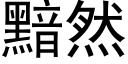 黯然